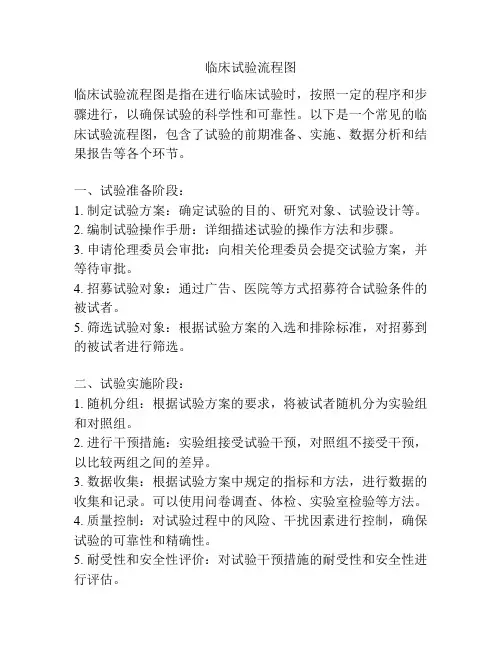 临床试验流程图

临床试验流程图是指在进行临床试验时，按照一定的程序和步骤进行，以确保试验的科学性和可靠性。以下是一个常见的临床试验流程图，包含了试验的前期准备、实施、数据分析和结果报告等各个环节。

一、试验准备阶段：
1. 制定试验方案：确定试验的目的、研究对象、试验设计等。
2. 编制试验操作手册：详细描述试验的操作方法和步骤。
3. 申请伦理委员会审批：向相关伦理委员会提交试验方案，并等待审批。
4. 招募试验对象：通过广告、医院等方式招募符合试验条件的被试者。
5. 筛选试验对象：根据试验方案的入选和排除标准，对招募到的被试者进行筛选。

二、试验实施阶段：
1. 随机分组：根据试验方案的要求，将被试者随机分为实验组和对照组。
2. 进行干预措施：实验组接受试验干预，对照组不接受干预，以比较两组之间的差异。
3. 数据收集：根据试验方案中规定的指标和方法，进行数据的收集和记录。可以使用问卷调查、体检、实验室检验等方法。
4. 质量控制：对试验过程中的风险、干扰因素进行控制，确保试验的可靠性和精确性。
5. 耐受性和安全性评价：对试验干预措施的耐受性和安全性进行评估。